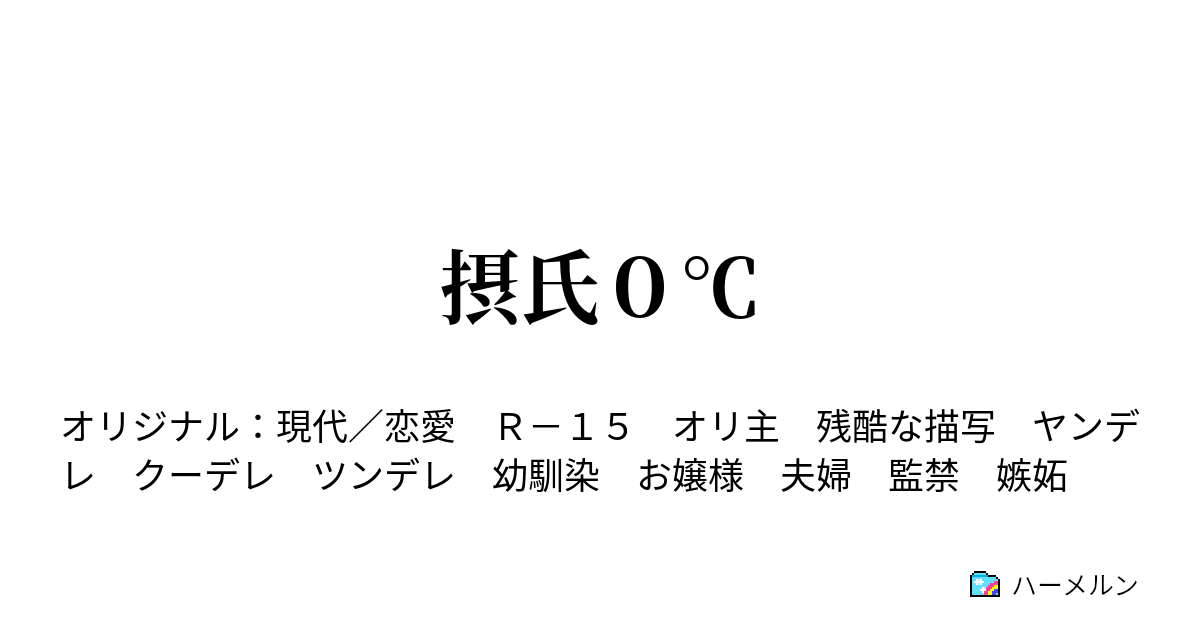 摂氏０℃

オリジナル：現代／恋愛　Ｒ－１５　オリ主　残酷な描写　ヤンデレ　クーデレ　ツンデレ　幼馴染　お嬢様　夫婦　監禁　嫉妬

ハーメルン